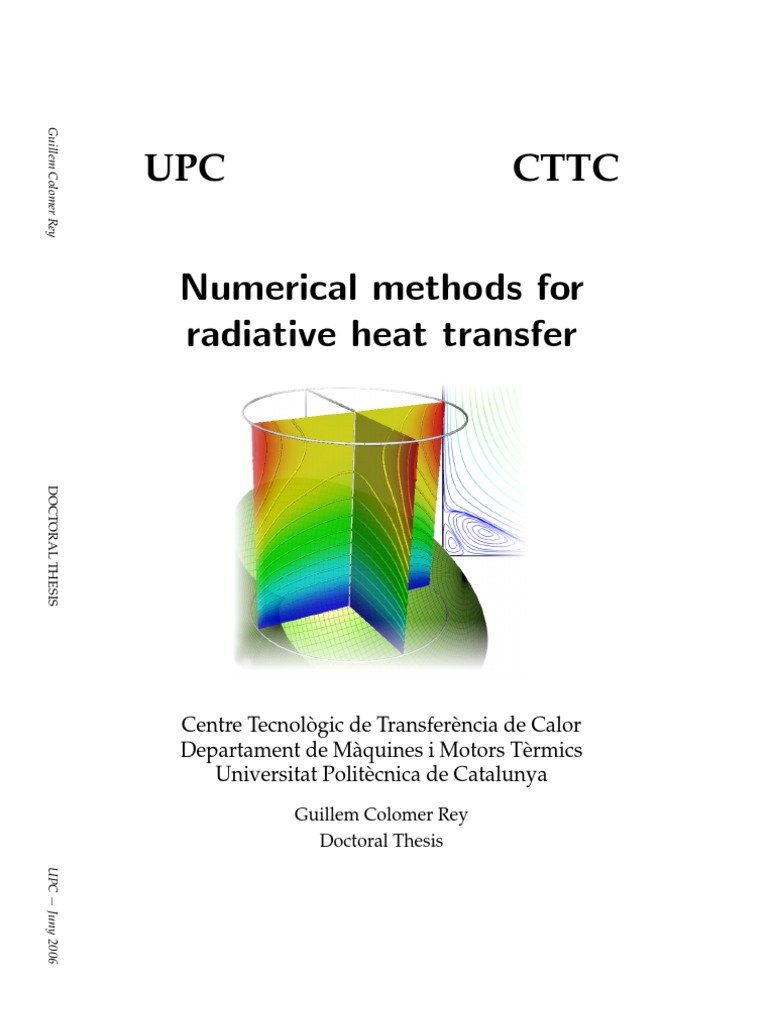 Guillem Colomer Rey

DOCTORAL THESIS

UPC – Juny 2006

UPC CTTC

Numerical methods for radiative heat transfer

Centre Tecnològic de Transferència de Calor
Departament de Màquines i Motors Tèrmics
Universitat Politècnica de Catalunya

Guillem Colomer Rey
Doctoral Thesis